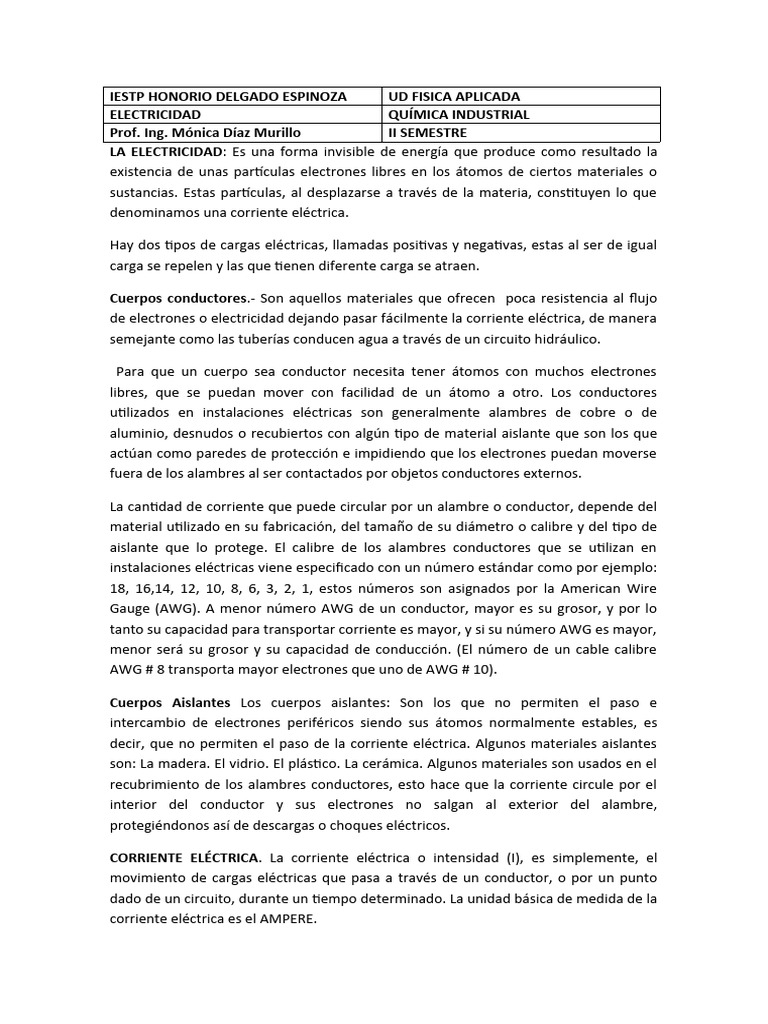 | IESTP HONORIO DELGADO ESPINOZA | UD FISICA APLICADA |
|---|---|
| ELECTRICIDAD | QUÍMICA INDUSTRIAL |
| Prof. Ing. Mónica Díaz Murillo | II SEMESTRE |

LA ELECTRICIDAD: Es una forma invisible de energía que produce como resultado la existencia de unas partículas electrones libres en los átomos de ciertos materiales o sustancias. Estas partículas, al desplazarse a través de la materia, constituyen lo que denominamos una corriente eléctrica.

Hay dos tipos de cargas eléctricas, llamadas positivas y negativas, estas al ser de igual carga se repelen y las que tienen diferente carga se atraen.

Cuerpos conductores.- Son aquellos materiales que ofrecen poca resistencia al flujo de electrones o electricidad dejando pasar fácilmente la corriente eléctrica, de manera semejante como las tuberías conducen agua a través de un circuito hidráulico.

Para que un cuerpo sea conductor necesita tener átomos con muchos electrones libres, que se puedan mover con facilidad de un átomo a otro. Los conductores utilizados en instalaciones eléctricas son generalmente alambres de cobre o de aluminio, desnudos o recubiertos con algún tipo de material aislante que son los que actúan como paredes de protección e impidiendo que los electrones puedan moverse fuera de los alambres al ser contactados por objetos conductores externos.

La cantidad de corriente que puede circular por un alambre o conductor, depende del material utilizado en su fabricación, del tamaño de su diámetro o calibre y del tipo de aislante que lo protege. El calibre de los alambres conductores que se utilizan en instalaciones eléctricas viene especificado con un número estándar como por ejemplo: 18, 16,14, 12, 10, 8, 6, 3, 2, 1, estos números son asignados por la American Wire Gauge (AWG). A menor número AWG de un conductor, mayor es su grosor, y por lo tanto su capacidad para transportar corriente es mayor, y si su número AWG es mayor, menor será su grosor y su capacidad de conducción. (El número de un cable calibre AWG # 8 transporta mayor electrones que uno de AWG # 10).

Cuerpos Aislantes Los cuerpos aislantes: Son los que no permiten el paso e intercambio de electrones periféricos siendo sus átomos normalmente estables, es decir, que no permiten el paso de la corriente eléctrica. Algunos materiales aislantes son: La madera. El vidrio. El plástico. La cerámica. Algunos materiales son usados en el recubrimiento de los alambres conductores, esto hace que la corriente circule por el interior del conductor y sus electrones no salgan al exterior del alambre, protegiéndonos así de descargas o choques eléctricos.

CORRIENTE ELÉCTRICA. La corriente eléctrica o intensidad (I), es simplemente, el movimiento de cargas eléctricas que pasa a través de un conductor, o por un punto dado de un circuito, durante un tiempo determinado. La unidad básica de medida de la corriente eléctrica es el AMPERE.